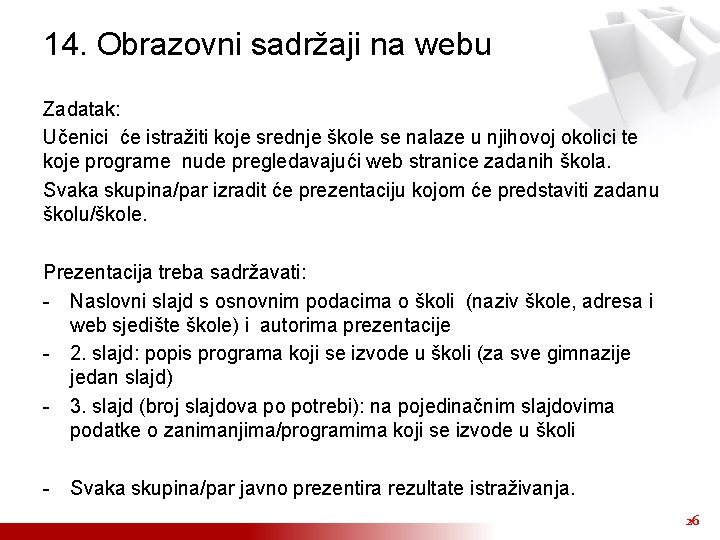 14. Obrazovni sadržaji na webu

Zadatak:

Učenici će istražiti koje srednje škole se nalaze u njihovoj okolici te koje programe nude pregledavajući web stranice zadanih škola.

Svaka skupina/par izradit će prezentaciju kojom će predstaviti zadanu školu/škole.

Prezentacija treba sadržavati:

- Naslovni slajd s osnovnim podacima o školi (naziv škole, adresa i web sjedište škole) i autorima prezentacije
- 2. slajd: popis programa koji se izvode u školi (za sve gimnazije jedan slajd)
- 3. slajd (broj slajdova po potrebi): na pojedinačnim slajdovima podatke o zanimanjima/programima koji se izvode u školi

- Svaka skupina/par javno prezentira rezultate istraživanja.

26